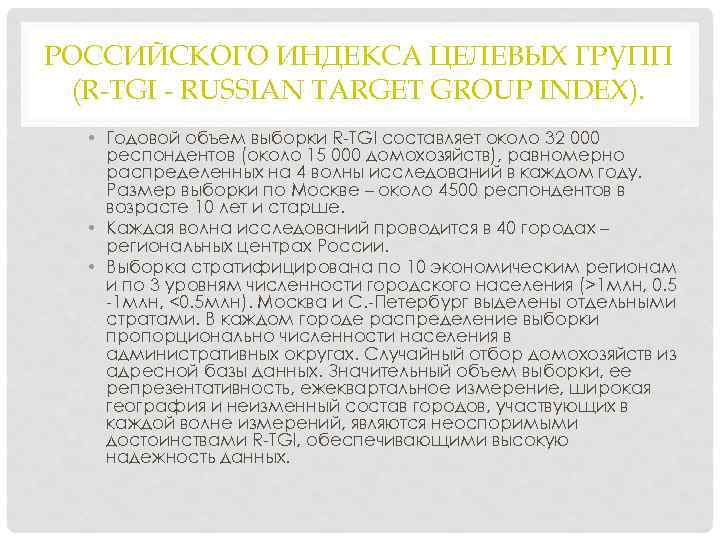 РОССИЙСКОГО ИНДЕКСА ЦЕЛЕВЫХ ГРУПП (R-TGI - RUSSIAN TARGET GROUP INDEX).

• Годовой объем выборки R-TGI составляет около 32 000 респондентов (около 15 000 домохозяйств), равномерно распределенных на 4 волны исследований в каждом году. Размер выборки по Москве – около 4500 респондентов в возрасте 10 лет и старше.

• Каждая волна исследований проводится в 40 городах – региональных центрах России.

• Выборка стратифицирована по 10 экономическим регионам и по 3 уровням численности городского населения (>1млн, 0.5 -1млн, <0.5млн). Москва и С.-Петербург выделены отдельными стратами. В каждом городе распределение выборки пропорционально численности населения в административных округах. Случайный отбор домохозяйств из адресной базы данных. Значительный объем выборки, ее репрезентативность, ежеквартальное измерение, широкая география и неизменный состав городов, участвующих в каждой волне измерений, являются неоспоримыми достоинствами R-TGI, обеспечивающими высокую надежность данных.